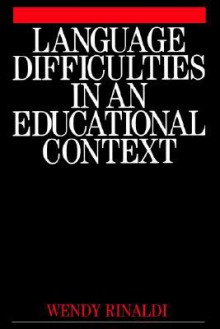 LANGUAGE DIFFICULTIES IN AN EDUCATIONAL CONTEXT

WENDY RINALDI